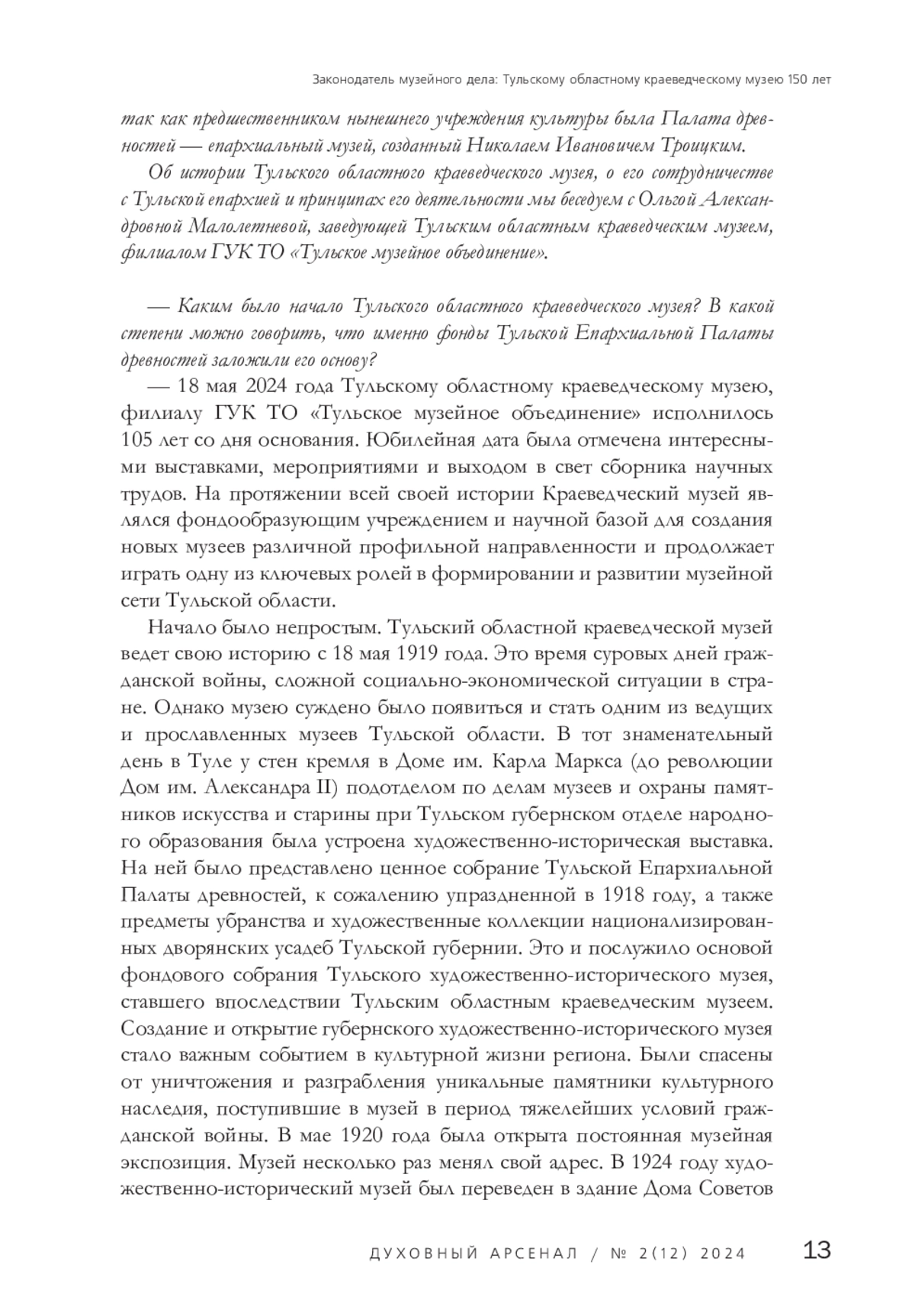 Законодатель музейного дела: Тульскому областному краеведческому музею 150 лет

так как предшественником нынешнего учреждения культуры была Палата древностей — епархиальный музей, созданный Николаем Ивановичем Троицким.

Об истории Тульского областного краеведческого музея, о его сотрудничестве с Тульской епархией и принципах его деятельности мы беседуем с Ольгой Александровной Малолетневой, заведующей Тульским областным краеведческим музеем, филиалом ГУК ТО «Тульское музейное объединение».

— Каким было начало Тульского областного краеведческого музея? В какой степени можно говорить, что именно фонды Тульской Епархиальной Палаты древностей заложили его основу?

— 18 мая 2024 года Тульскому областному краеведческому музею, филиалу ГУК ТО «Тульское музейное объединение» исполнилось 105 лет со дня основания. Юбилейная дата была отмечена интересными выставками, мероприятиями и выходом в свет сборника научных трудов. На протяжении всей своей истории Краеведческий музей являлся фондообразующим учреждением и научной базой для создания новых музеев различной профильной направленности и продолжает играть одну из ключевых ролей в формировании и развитии музейной сети Тульской области.

Начало было непростым. Тульский областной краеведческой музей ведет свою историю с 18 мая 1919 года. Это время суровых дней гражданской войны, сложной социально-экономической ситуации в стране. Однако музею суждено было появиться и стать одним из ведущих и прославленных музеев Тульской области. В тот знаменательный день в Туле у стен кремля в Доме им. Карла Маркса (до революции Дом им. Александра II) подотделом по делам музеев и охраны памятников искусства и старины при Тульском губернском отделе народного образования была устроена художественно-историческая выставка. На ней было представлено ценное собрание Тульской Епархиальной Палаты древностей, к сожалению упраздненной в 1918 году, а также предметы убранства и художественные коллекции национализированных дворянских усадеб Тульской губернии. Это и послужило основой фондового собрания Тульского художественно-исторического музея, ставшего впоследствии Тульским областным краеведческим музеем. Создание и открытие губернского художественно-исторического музея стало важным событием в культурной жизни региона. Были спасены от уничтожения и разграбления уникальные памятники культурного наследия, поступившие в музей в период тяжелейших условий гражданской войны. В мае 1920 года была открыта постоянная музейная экспозиция. Музей несколько раз менял свой адрес. В 1924 году художественно-исторический музей был переведен в здание Дома Советов

ДУХОВНЫЙ АРСЕНАЛ / № 2(12) 2024 13